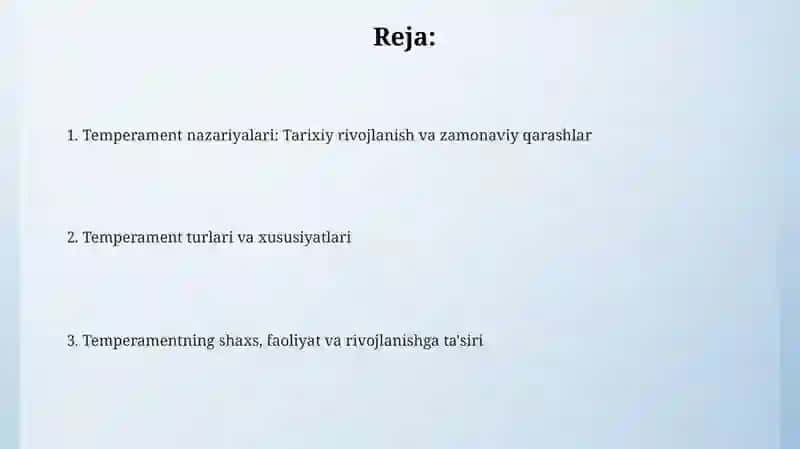 Reja:

1. Temperament nazariyalari: Tarixiy rivojlanish va zamonaviy qarashlar

2. Temperament turlari va xususiyatlari

3. Temperamentning shaxs, faoliyat va rivojlanishga ta'siri